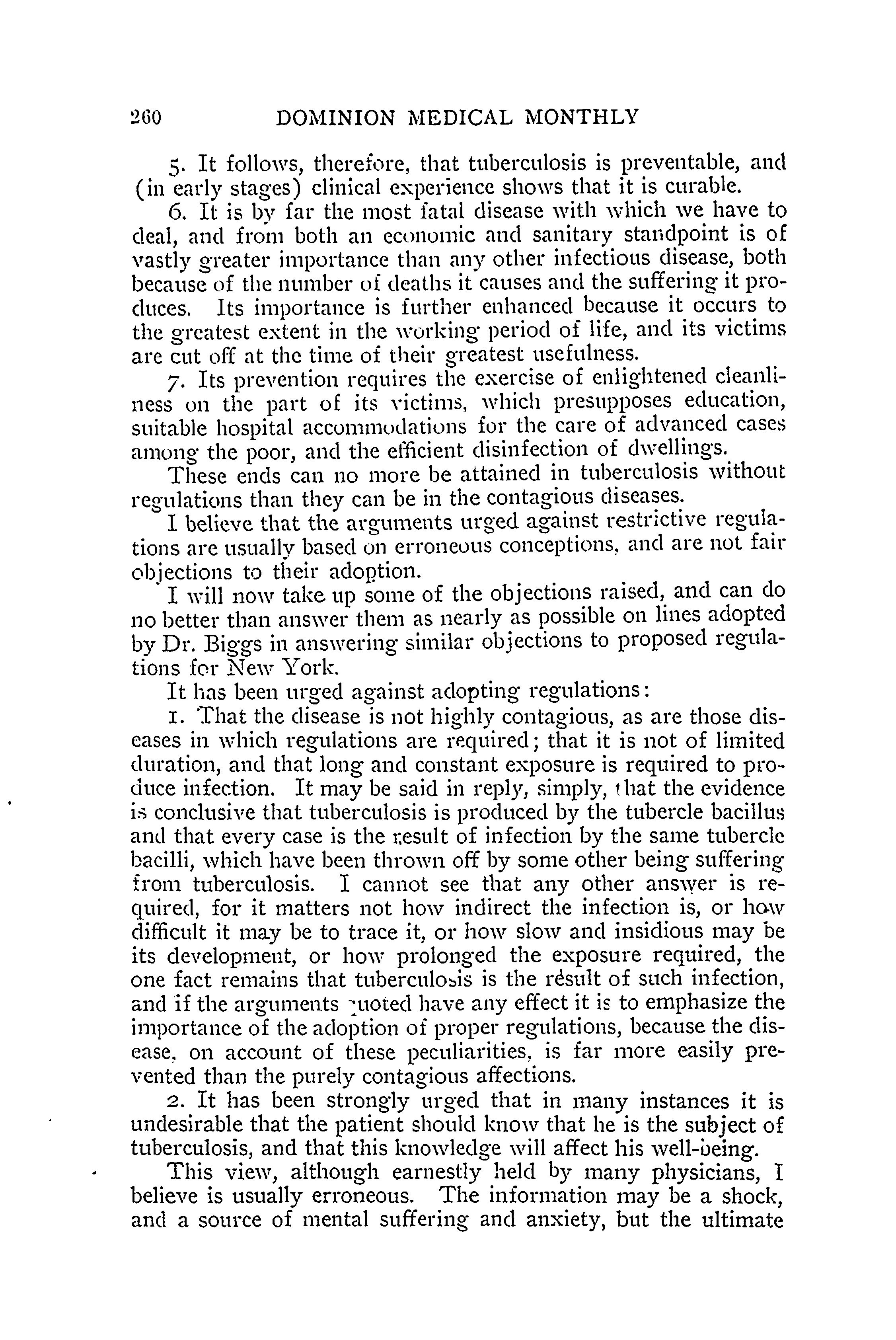 260 DOMINION MEDICAL MONTHLY

5. It follows, therefore, that tuberculosis is preventable, and (in early stages) clinical experience shows that it is curable.

6. It is by far the most fatal disease with which we have to deal, and from both an economic and sanitary standpoint is of vastly greater importance than any other infectious disease, both because of the number of deaths it causes and the suffering it produces. Its importance is further enhanced because it occurs to the greatest extent in the working period of life, and its victims are cut off at the time of their greatest usefulness.

7. Its prevention requires the exercise of enlightened cleanliness on the part of its victims, which presupposes education, suitable hospital accommodations for the care of advanced cases among the poor, and the efficient disinfection of dwellings.

These ends can no more be attained in tuberculosis without regulations than they can be in the contagious diseases.

I believe that the arguments urged against restrictive regulations are usually based on erroneous conceptions, and are not fair objections to their adoption.

I will now take up some of the objections raised, and can do no better than answer them as nearly as possible on lines adopted by Dr. Biggs in answering similar objections to proposed regulations for New York.

It has been urged against adopting regulations:

1. That the disease is not highly contagious, as are those diseases in which regulations are required; that it is not of limited duration, and that long and constant exposure is required to produce infection. It may be said in reply, simply, that the evidence is conclusive that tuberculosis is produced by the tubercle bacillus and that every case is the result of infection by the same tubercle bacilli, which have been thrown off by some other being suffering from tuberculosis. I cannot see that any other answer is required, for it matters not how indirect the infection is, or how difficult it may be to trace it, or how slow and insidious may be its development, or how prolonged the exposure required, the one fact remains that tuberculosis is the résult of such infection, and if the arguments quoted have any effect it is to emphasize the importance of the adoption of proper regulations, because the disease, on account of these peculiarities, is far more easily prevented than the purely contagious affections.

2. It has been strongly urged that in many instances it is undesirable that the patient should know that he is the subject of tuberculosis, and that this knowledge will affect his well-being.

This view, although earnestly held by many physicians, I believe is usually erroneous. The information may be a shock, and a source of mental suffering and anxiety, but the ultimate